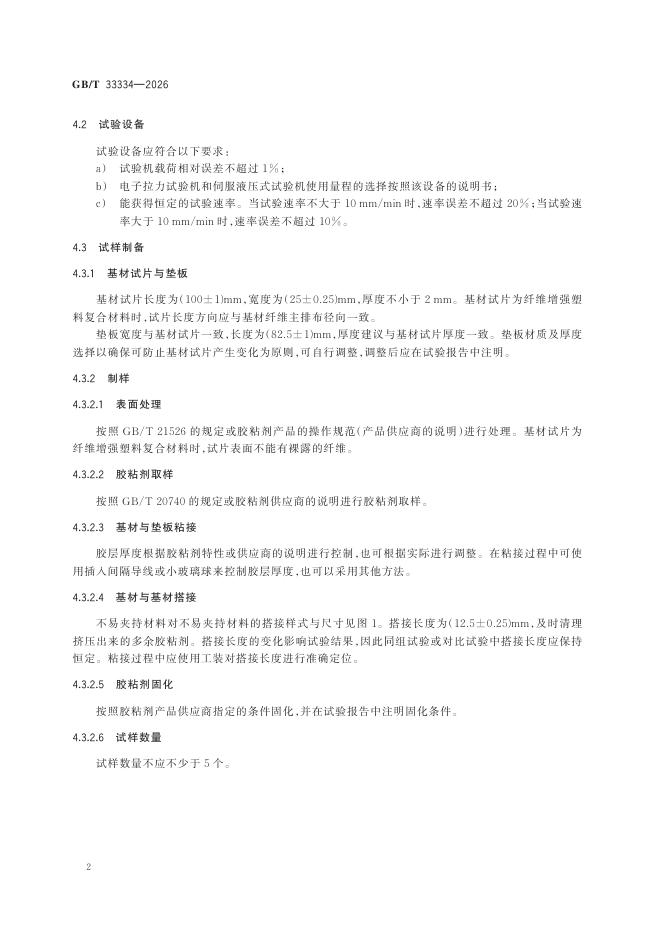 GB/T 33334—2026

4.2 试验设备

试验设备应符合以下要求：

a) 试验机载荷相对误差不超过1%；

b) 电子拉力试验机和伺服液压式试验机使用量程的选择按照该设备的说明书；

c) 能获得恒定的试验速率。当试验速率不大于10 mm/min时，速率误差不超过20%；当试验速率大于10 mm/min时，速率误差不超过10%。

4.3 试样制备

4.3.1 基材试片与垫板

基材试片长度为(100±1)mm，宽度为(25±0.25)mm，厚度不小于2 mm。基材试片为纤维增强塑料复合材料时，试片长度方向应与基材纤维主排布径向一致。

垫板宽度与基材试片一致，长度为(82.5±1)mm，厚度建议与基材试片厚度一致。垫板材质及厚度选择以确保可防止基材试片产生变化为原则，可自行调整，调整后应在试验报告中注明。

4.3.2 制样

4.3.2.1 表面处理

按照GB/T 21526的规定或胶粘剂产品的操作规范(产品供应商的说明)进行处理。基材试片为纤维增强塑料复合材料时，试片表面不能有裸露的纤维。

4.3.2.2 胶粘剂取样

按照GB/T 20740的规定或胶粘剂供应商的说明进行胶粘剂取样。

4.3.2.3 基材与垫板粘接

胶层厚度根据胶粘剂特性或供应商的说明进行控制，也可根据实际进行调整。在粘接过程中可使用插入间隔导线或小玻璃球来控制胶层厚度，也可以采用其他方法。

4.3.2.4 基材与基材搭接

不易夹持材料对不易夹持材料的搭接样式与尺寸见图1。搭接长度为(12.5±0.25)mm，及时清理挤压出来的多余胶粘剂。搭接长度的变化影响试验结果，因此同组试验或对比试验中搭接长度应保持恒定。粘接过程中应使用工装对搭接长度进行准确定位。

4.3.2.5 胶粘剂固化

按照胶粘剂产品供应商指定的条件固化，并在试验报告中注明固化条件。

4.3.2.6 试样数量

试样数量不应不少于5个。

2